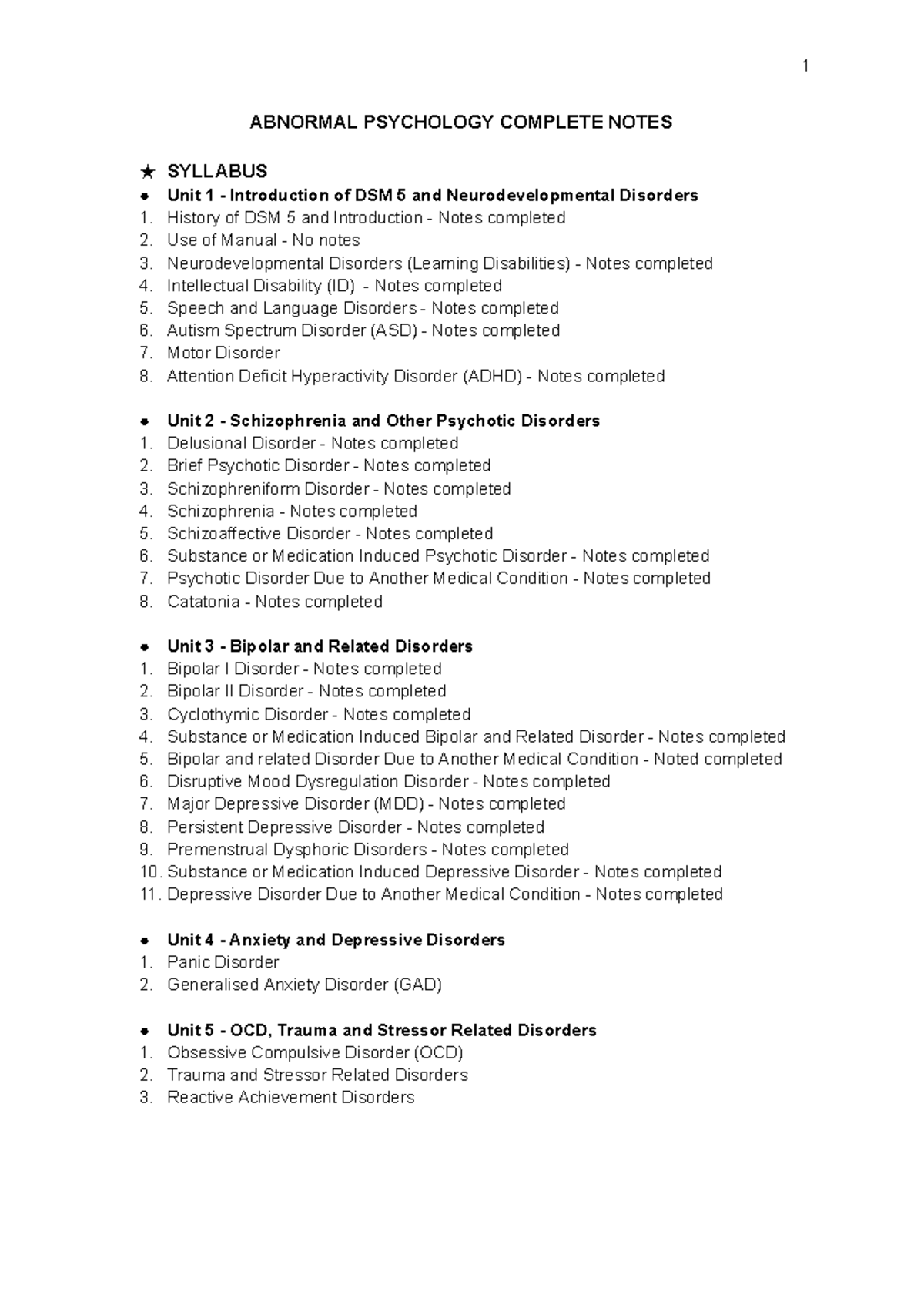 1

ABNORMAL PSYCHOLOGY COMPLETE NOTES

★ SYLLABUS

• Unit 1 - Introduction of DSM 5 and Neurodevelopmental Disorders
1. History of DSM 5 and Introduction - Notes completed
2. Use of Manual - No notes
3. Neurodevelopmental Disorders (Learning Disabilities) - Notes completed
4. Intellectual Disability (ID) - Notes completed
5. Speech and Language Disorders - Notes completed
6. Autism Spectrum Disorder (ASD) - Notes completed
7. Motor Disorder
8. Attention Deficit Hyperactivity Disorder (ADHD) - Notes completed

• Unit 2 - Schizophrenia and Other Psychotic Disorders
1. Delusional Disorder - Notes completed
2. Brief Psychotic Disorder - Notes completed
3. Schizophreniform Disorder - Notes completed
4. Schizophrenia - Notes completed
5. Schizoaffective Disorder - Notes completed
6. Substance or Medication Induced Psychotic Disorder - Notes completed
7. Psychotic Disorder Due to Another Medical Condition - Notes completed
8. Catatonia - Notes completed

• Unit 3 - Bipolar and Related Disorders
1. Bipolar I Disorder - Notes completed
2. Bipolar II Disorder - Notes completed
3. Cyclothymic Disorder - Notes completed
4. Substance or Medication Induced Bipolar and Related Disorder - Notes completed
5. Bipolar and related Disorder Due to Another Medical Condition - Noted completed
6. Disruptive Mood Dysregulation Disorder - Notes completed
7. Major Depressive Disorder (MDD) - Notes completed
8. Persistent Depressive Disorder - Notes completed
9. Premenstrual Dysphoric Disorders - Notes completed
10. Substance or Medication Induced Depressive Disorder - Notes completed
11. Depressive Disorder Due to Another Medical Condition - Notes completed

• Unit 4 - Anxiety and Depressive Disorders
1. Panic Disorder
2. Generalised Anxiety Disorder (GAD)

• Unit 5 - OCD, Trauma and Stressor Related Disorders
1. Obsessive Compulsive Disorder (OCD)
2. Trauma and Stressor Related Disorders
3. Reactive Achievement Disorders